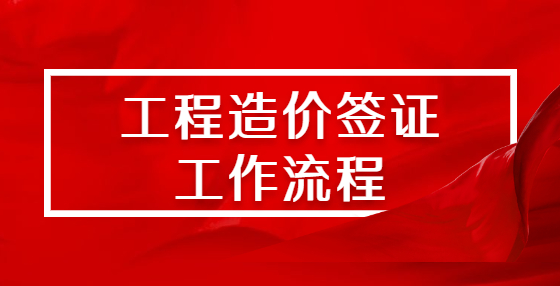 工程造价签证
工作流程